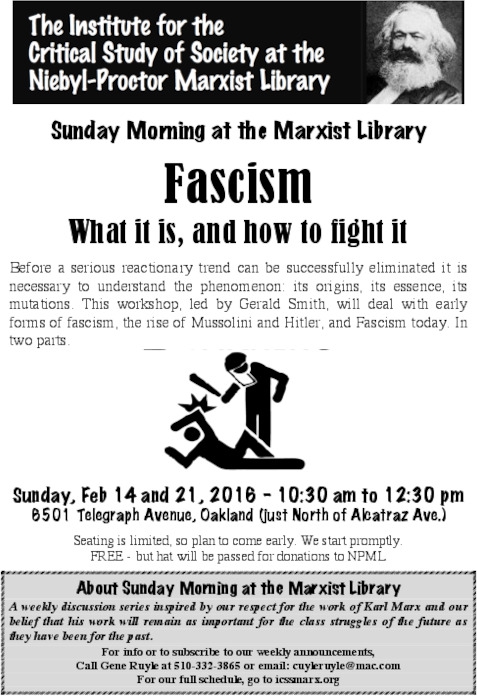 The Institute for the
Critical Study of Society at the
Niebyl-Proctor Marxist Library

Sunday Morning at the Marxist Library

Fascism

What it is, and how to fight it

Before a serious reactionary trend can be successfully eliminated it is necessary to understand the phenomenon: its origins, its essence, its mutations. This workshop, led by Gerald Smith, will deal with early forms of fascism, the rise of Mussolini and Hitler, and Fascism today. In two parts.

Sunday, Feb 14 and 21, 2016 - 10:30 am to 12:30 pm
6501 Telegraph Avenue, Oakland (just North of Alcatraz Ave.)

Seating is limited, so plan to come early. We start promptly.
FREE - but hat will be passed for donations to NPML

About Sunday Morning at the Marxist Library

A weekly discussion series inspired by our respect for the work of Karl Marx and our belief that his work will remain as important for the class struggles of the future as they have been for the past.

For info or to subscribe to our weekly announcements,
Call Gene Ruyle at 510-332-3865 or email: cuyleruyle@mac.com
For our full schedule, go to icssmarx.org